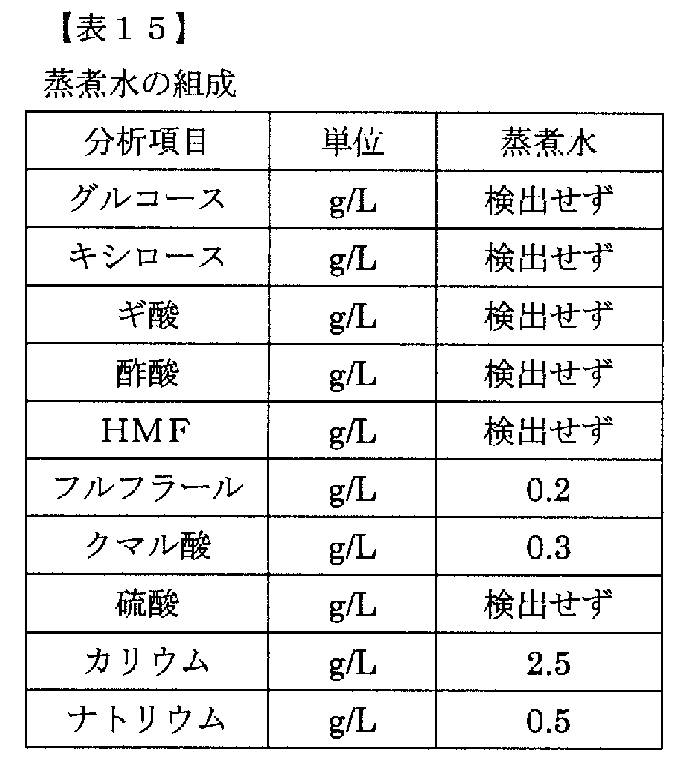 【表１５】

蒸煮水の組成

| 分析項目 | 単位 | 蒸煮水 |
|---|---|---|
| グルコース | g/L | 検出せず |
| キシロース | g/L | 検出せず |
| ギ酸 | g/L | 検出せず |
| 酢酸 | g/L | 検出せず |
| HMF | g/L | 検出せず |
| フルフラール | g/L | 0.2 |
| クマル酸 | g/L | 0.3 |
| 硫酸 | g/L | 検出せず |
| カリウム | g/L | 2.5 |
| ナトリウム | g/L | 0.5 |